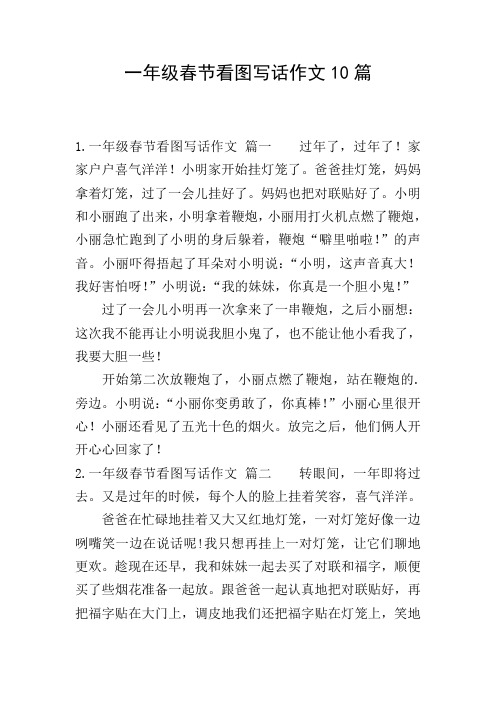 一年级春节看图写话作文10篇

1.一年级春节看图写话作文 篇一　　过年了，过年了！家家户户喜气洋洋！小明家开始挂灯笼了。爸爸挂灯笼，妈妈拿着灯笼，过了一会儿挂好了。妈妈也把对联贴好了。小明和小丽跑了出来，小明拿着鞭炮，小丽用打火机点燃了鞭炮，小丽急忙跑到了小明的身后躲着，鞭炮“噼里啪啦！”的声音。小丽吓得捂起了耳朵对小明说：“小明，这声音真大！我好害怕呀！”小明说：“我的妹妹，你真是一个胆小鬼！”

过了一会儿小明再一次拿来了一串鞭炮，之后小丽想：这次我不能再让小明说我胆小鬼了，也不能让他小看我了，我要大胆一些！

开始第二次放鞭炮了，小丽点燃了鞭炮，站在鞭炮的.旁边。小明说：“小丽你变勇敢了，你真棒！”小丽心里很开心！小丽还看见了五光十色的烟火。放完之后，他们俩人开开心心回家了！

2.一年级春节看图写话作文 篇二　　转眼间，一年即将过去。又是过年的时候，每个人的脸上挂着笑容，喜气洋洋。

爸爸在忙碌地挂着又大又红地灯笼，一对灯笼好像一边咧嘴笑一边在说话呢!我只想再挂上一对灯笼，让它们聊地更欢。趁现在还早，我和妹妹一起去买了对联和福字，顺便买了些烟花准备一起放。跟爸爸一起认真地把对联贴好，再把福字贴在大门上，调皮地我们还把福字贴在灯笼上，笑地